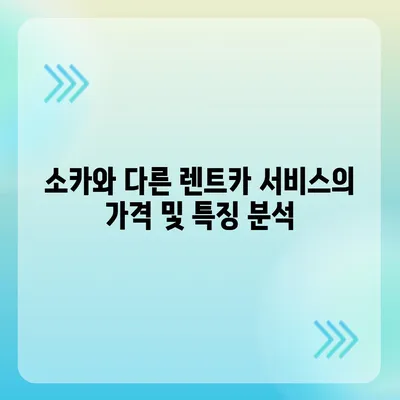 소카와 다른 렌트카 서비스의 가격 및 특징 분석